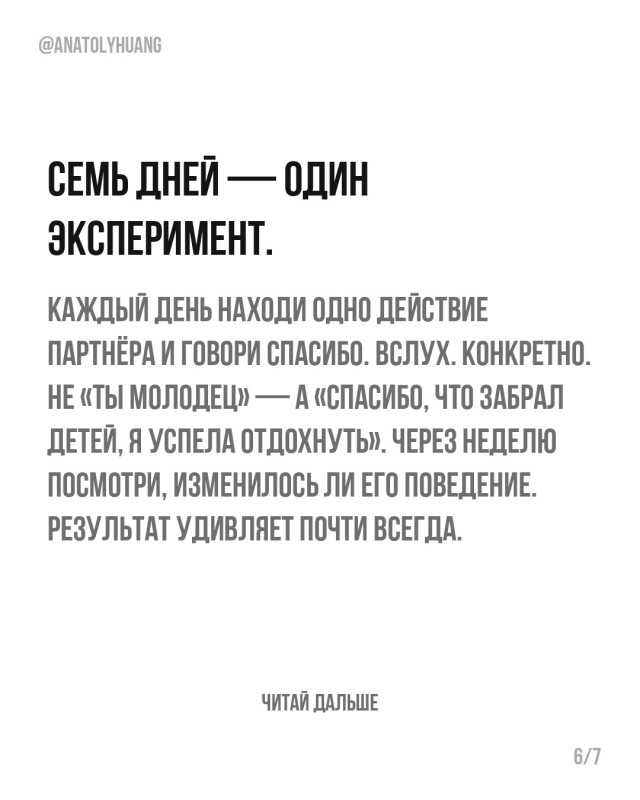 @ANATOLYHUANG

СЕМЬ ДНЕЙ — ОДИН ЭКСПЕРИМЕНТ.

КАЖДЫЙ ДЕНЬ НАХОДИ ОДНО ДЕЙСТВИЕ ПАРТНЁРА И ГОВОРИ СПАСИБО. ВСЛУХ. КОНКРЕТНО. НЕ «ТЫ МОЛОДЕЦ» — А «СПАСИБО, ЧТО ЗАБРАЛ ДЕТЕЙ, Я УСПЕЛА ОТДОХНУТЬ». ЧЕРЕЗ НЕДЕЛЮ ПОСМОТРИ, ИЗМЕНИЛОСЬ ЛИ ЕГО ПОВЕДЕНИЕ. РЕЗУЛЬТАТ УДИВЛЯЕТ ПОЧТИ ВСЕГДА.

ЧИТАЙ ДАЛЬШЕ

6/7